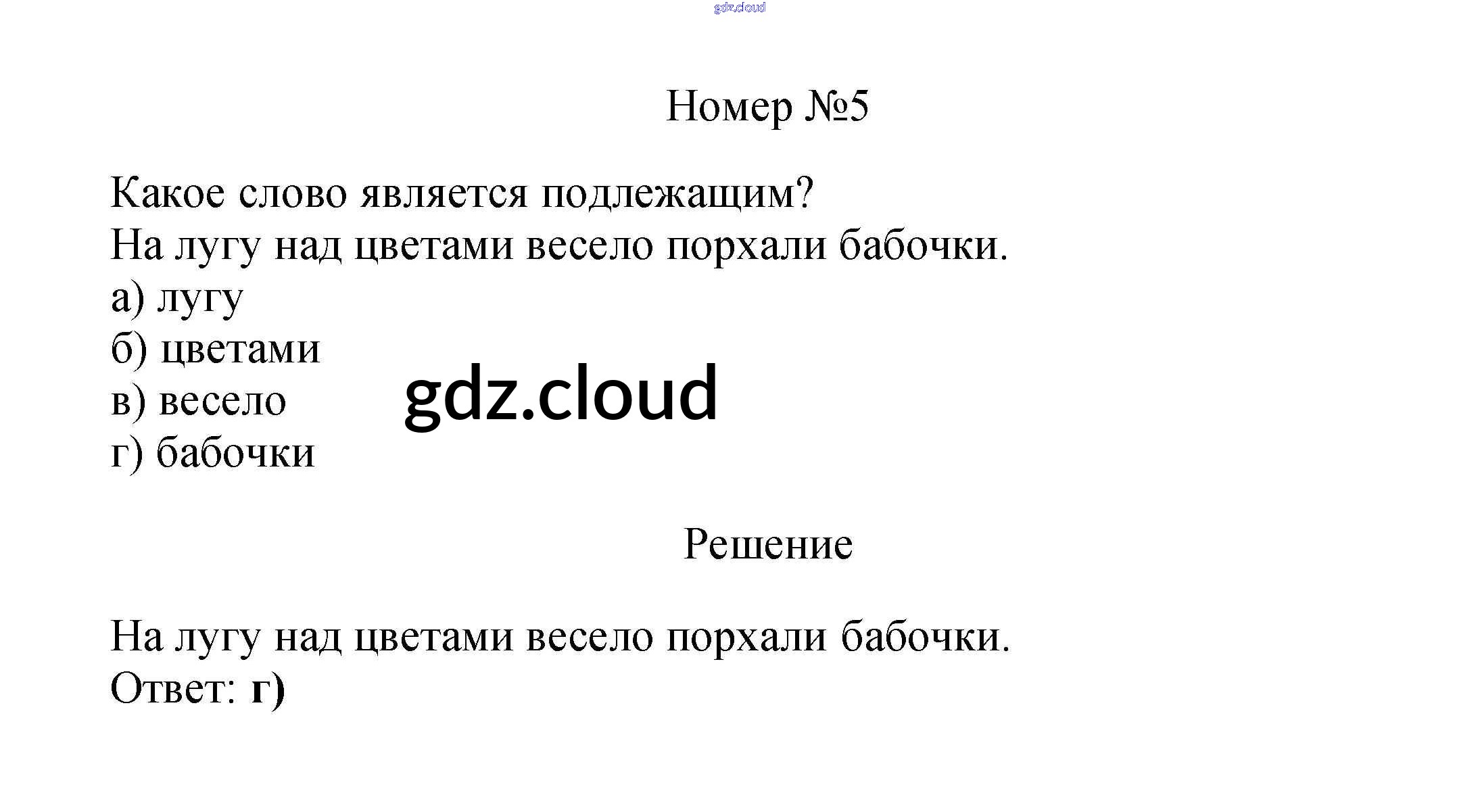 Номер №5

Какое слово является подлежащим?
На лугу над цветами весело порхали бабочки.
а) лугу
б) цветами
в) весело
г) бабочки

Решение

На лугу над цветами весело порхали бабочки.
Ответ: г)

gdz.cloud